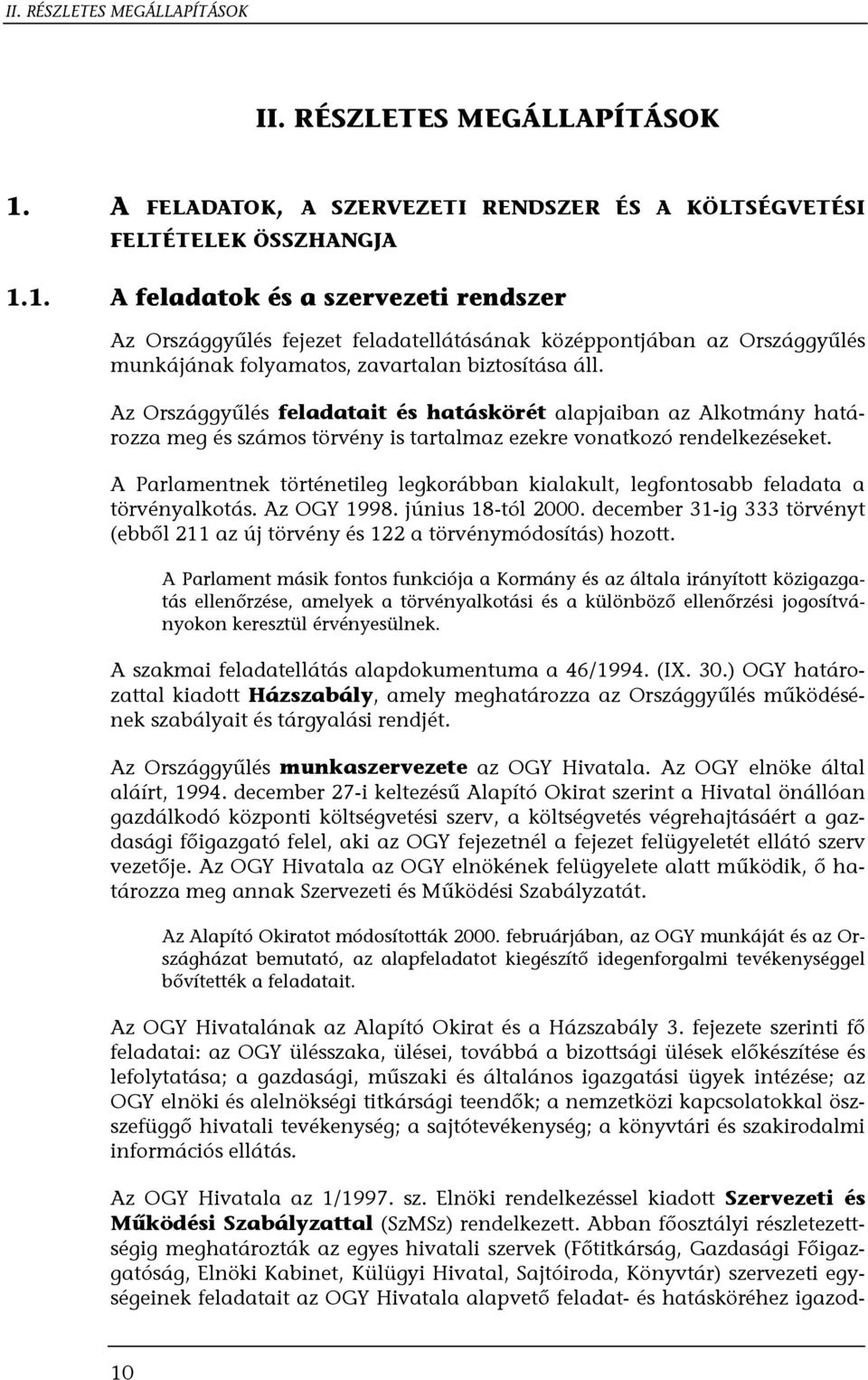 II. RÉSZLETES MEGÁLLAPÍTÁSOK

II. RÉSZLETES MEGÁLLAPÍTÁSOK

1. A FELADATOK, A SZERVEZETI RENDSZER ÉS A KÖLTSÉGVETÉSI FELTÉTELEK ÖSSZHANGJA

1.1. A feladatok és a szervezeti rendszer

Az Országgyűlés fejezet feladatellátásának középpontjában az Országgyűlés munkájának folyamatos, zavartalan biztosítása áll.

Az Országgyűlés feladatait és hatáskörét alapjaiban az Alkotmány határozza meg és számos törvény is tartalmaz ezekre vonatkozó rendelkezéseket.

A Parlamentnek történetileg legkorábban kialakult, legfontosabb feladata a törvényalkotás. Az OGY 1998. június 18-tól 2000. december 31-ig 333 törvényt (ebből 211 az új törvény és 122 a törvénymódosítás) hozott.

A Parlament másik fontos funkciója a Kormány és az általa irányított közigazgatás ellenőrzése, amelyek a törvényalkotási és a különböző ellenőrzési jogosítványokon keresztül érvényesülnek.

A szakmai feladatellátás alapdokumentuma a 46/1994. (IX. 30.) OGY határozattal kiadott Házszabály, amely meghatározza az Országgyűlés működésének szabályait és tárgyalási rendjét.

Az Országgyűlés munkaszervezete az OGY Hivatala. Az OGY elnöke által aláírt, 1994. december 27-i keltezésű Alapító Okirat szerint a Hivatal önállóan gazdálkodó központi költségvetési szerv, a költségvetés végrehajtásáért a gazdasági főigazgató felel, aki az OGY fejezetnél a fejezet felügyeletét ellátó szerv vezetője. Az OGY Hivatala az OGY elnökének felügyelete alatt működik, ő határozza meg annak Szervezeti és Működési Szabályzatát.

Az Alapító Okiratot módosították 2000. februárjában, az OGY munkáját és az Országházat bemutató, az alapfeladatot kiegészítő idegenforgalmi tevékenységgel bővítették a feladatait.

Az OGY Hivatalának az Alapító Okirat és a Házszabály 3. fejezete szerinti fő feladatai: az OGY ülésszaka, ülései, továbbá a bizottsági ülések előkészítése és lefolytatása; a gazdasági, műszaki és általános igazgatási ügyek intézése; az OGY elnöki és alelnökségi titkársági teendők; a nemzetközi kapcsolatokkal összefüggő hivatali tevékenység; a sajtótevékenység; a könyvtári és szakirodalmi információs ellátás.

Az OGY Hivatala az 1/1997. sz. Elnöki rendelkezéssel kiadott Szervezeti és Működési Szabályzattal (SzMSz) rendelkezett. Abban főosztályi részletezettségig meghatározták az egyes hivatali szervek (Főtitkárság, Gazdasági Főigazgatóság, Elnöki Kabinet, Külügyi Hivatal, Sajtóiroda, Könyvtár) szervezeti egységeinek feladatait az OGY Hivatala alapvető feladat- és hatásköréhez igazod-

10